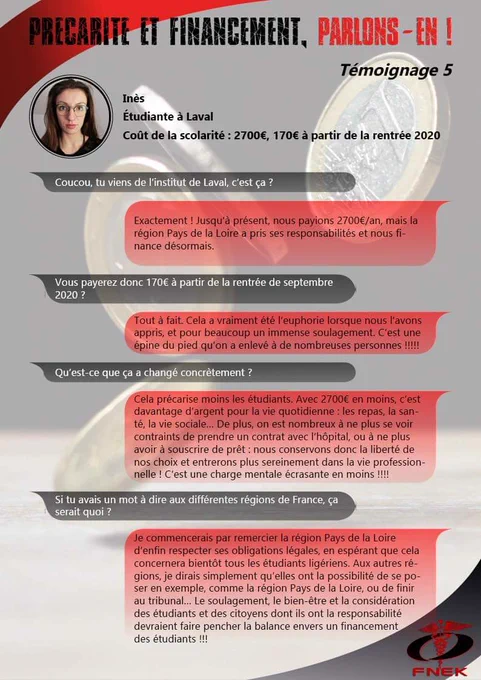 PRECARITE ET FINANCEMENT, PARLONS-EN !

Témoignage 5

Inès
Étudiante à Laval
Coût de la scolarité : 2700€, 170€ à partir de la rentrée 2020

Coucou, tu viens de l'institut de Laval, c'est ça ?

Exactement ! Jusqu'à présent, nous payions 2700€/an, mais la région Pays de la Loire a pris ses responsabilités et nous finance désormais.

Vous payerez donc 170€ à partir de la rentrée de septembre 2020 ?

Tout à fait. Cela a vraiment été l'euphorie lorsque nous l'avons appris, et pour beaucoup un immense soulagement. C'est une épine du pied qu'on a enlevé à de nombreuses personnes !!!!!

Qu'est-ce que ça a changé concrètement ?

Cela précarise moins les étudiants. Avec 2700€ en moins, c'est davantage d'argent pour la vie quotidienne : les repas, la santé, la vie sociale... De plus, on est nombreux à ne plus se voir contraints de prendre un contrat avec l'hôpital, ou à ne plus avoir à souscrire de prêt : nous conservons donc la liberté de nos choix et entrerons plus sereinement dans la vie professionnelle ! C'est une charge mentale écrasante en moins !!!!

Si tu avais un mot à dire aux différentes régions de France, ça serait quoi ?

Je commencerais par remercier la région Pays de la Loire d'enfin respecter ses obligations légales, en espérant que cela concernera bientôt tous les étudiants ligériens. Aux autres régions, je dirais simplement qu'elles ont la possibilité de se poser en exemple, comme la région Pays de la Loire, ou de finir au tribunal... Le soulagement, le bien-être et la considération des étudiants et des citoyens dont ils ont la responsabilité devraient faire pencher la balance envers un financement des étudiants !!!

FNEK